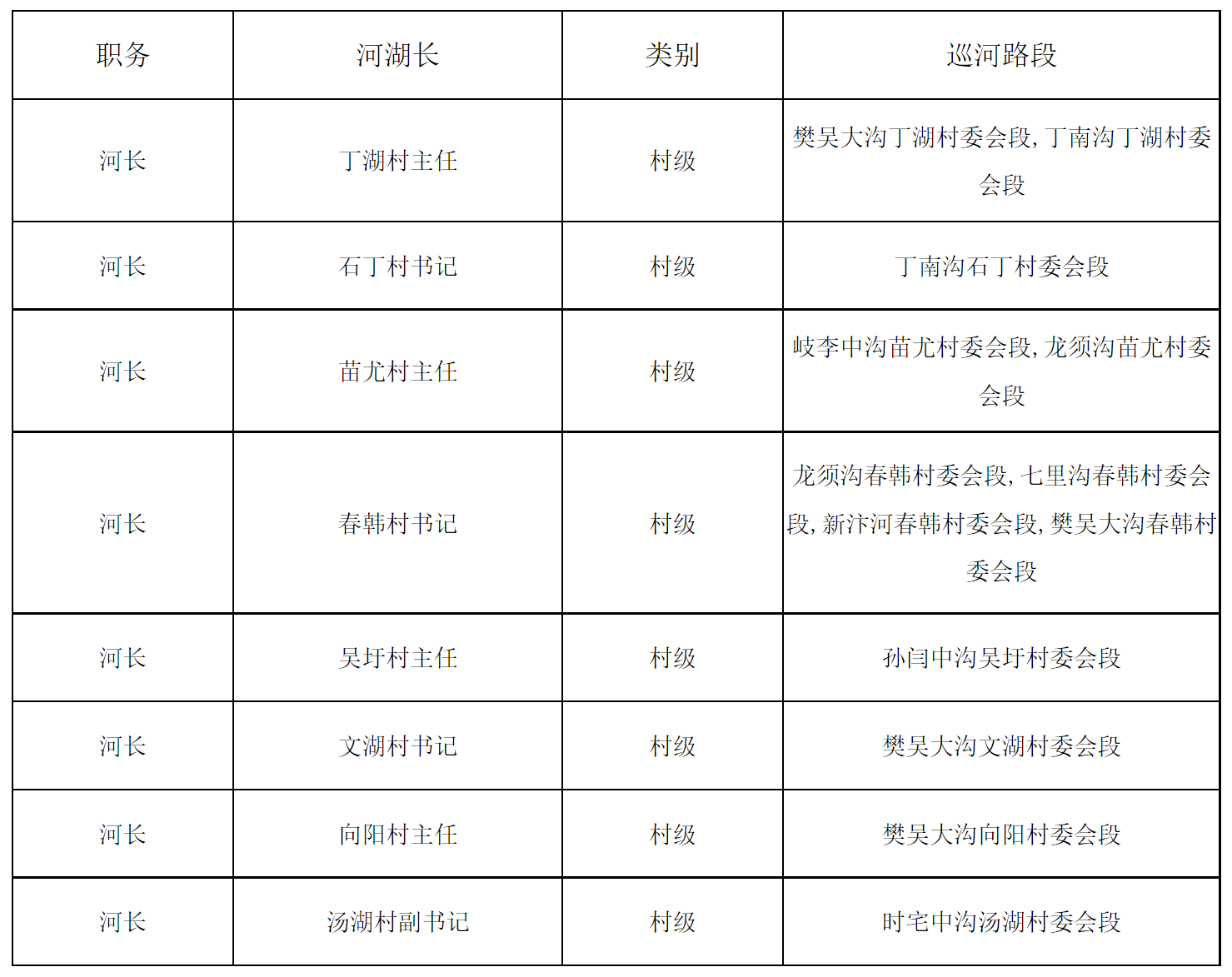 | 职务 | 河湖长 | 类别 | 巡河路段 |
|---|---|---|---|
| 河长 | 丁湖村主任 | 村级 | 樊吴大沟丁湖村委会段，丁南沟丁湖村委会段 |
| 河长 | 石丁村书记 | 村级 | 丁南沟石丁村委会段 |
| 河长 | 苗尤村主任 | 村级 | 岐李中沟苗尤村委会段，龙须沟苗尤村委会段 |
| 河长 | 春韩村书记 | 村级 | 龙须沟春韩村委会段，七里沟春韩村委会段，新汴河春韩村委会段，樊吴大沟春韩村委会段 |
| 河长 | 吴圩村主任 | 村级 | 孙闫中沟吴圩村委会段 |
| 河长 | 文湖村书记 | 村级 | 樊吴大沟文湖村委会段 |
| 河长 | 向阳村主任 | 村级 | 樊吴大沟向阳村委会段 |
| 河长 | 汤湖村副书记 | 村级 | 时宅中沟汤湖村委会段 |